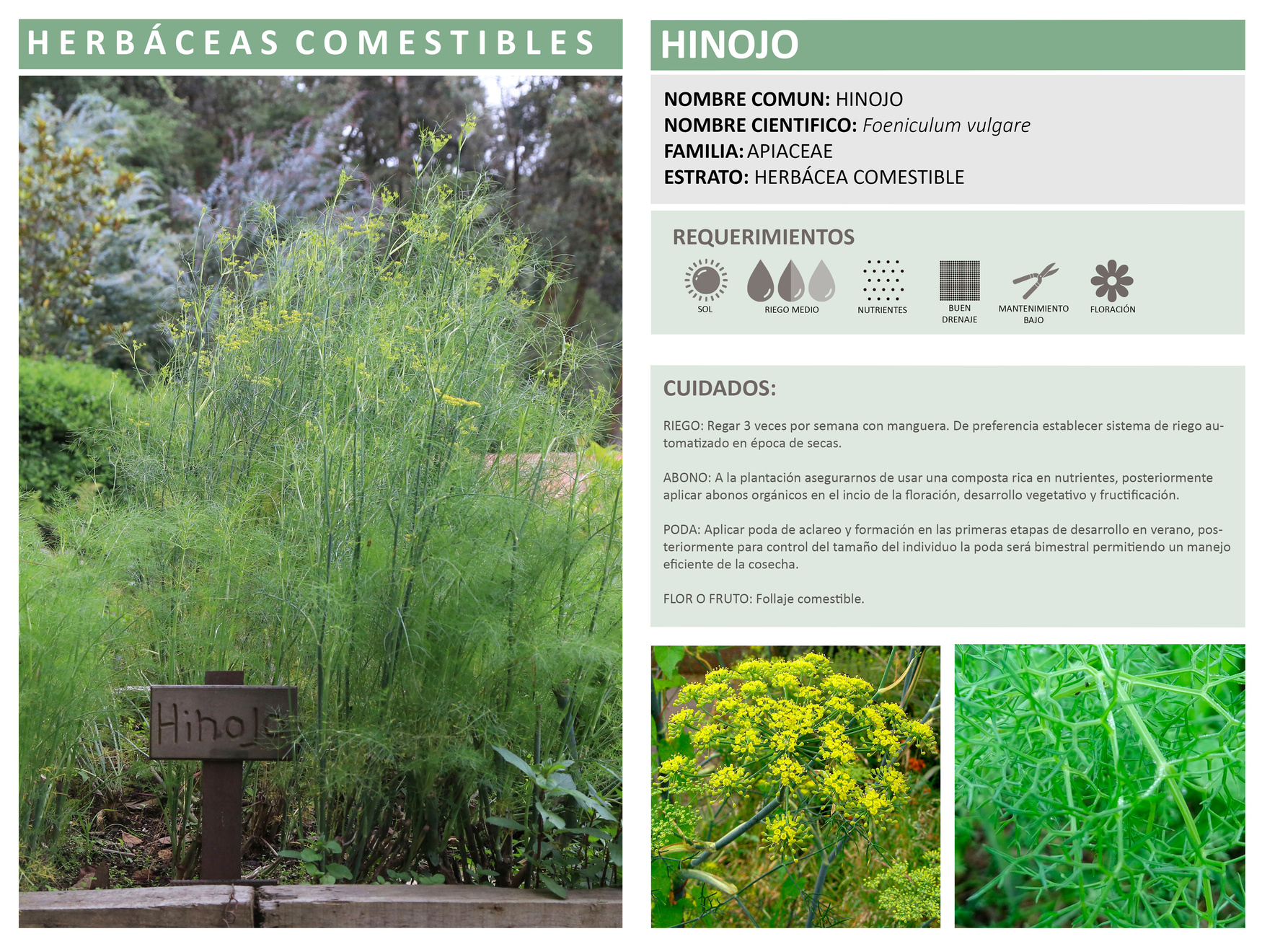 HERBÁCEAS COMESTIBLES

Hinojo

HINOJO

NOMBRE COMUN: HINOJO
NOMBRE CIENTIFICO: Foeniculum vulgare
FAMILIA: APIACEAE
ESTRATO: HERBÁCEA COMESTIBLE

REQUERIMIENTOS

SOL
RIEGO MEDIO
NUTRIENTES
BUEN DRENAJE
MANTENIMIENTO BAJO
FLORACIÓN

CUIDADOS:

RIEGO: Regar 3 veces por semana con manguera. De preferencia establecer sistema de riego automatizado en época de secas.

ABONO: A la plantación asegurarnos de usar una composta rica en nutrientes, posteriormente aplicar abonos orgánicos en el incio de la floración, desarrollo vegetativo y fructificación.

PODA: Aplicar poda de aclareo y formación en las primeras etapas de desarrollo en verano, posteriormente para control del tamaño del individuo la poda será bimestral permitiendo un manejo eficiente de la cosecha.

FLOR O FRUTO: Follaje comestible.